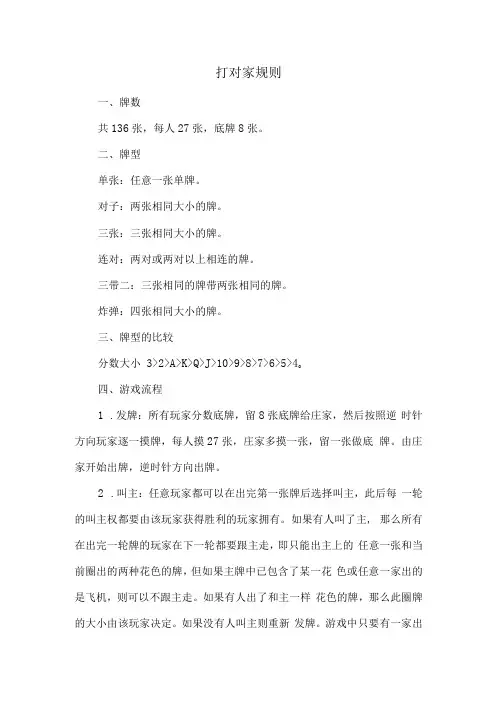 打对家规则

一、牌数

共 136 张，每人 27 张，底牌 8 张。

二、牌型

单张：任意一张单牌。

对子：两张相同大小的牌。

三张：三张相同大小的牌。

连对：两对或两对以上相连的牌。

三带二：三张相同的牌带两张相同的牌。

炸弹：四张相同大小的牌。

三、牌型的比较

分数大小 3>2>A>K>Q>J>10>9>8>7>6>5>4。

四、游戏流程

1 . 发牌：所有玩家分数底牌，留 8 张底牌给庄家，然后按照逆 时针方向玩家逐一摸牌，每人摸 27 张，庄家多摸一张，留一张做底 牌。由庄家开始出牌，逆时针方向出牌。

2 . 叫主：任意玩家都可以在出完第一张牌后选择叫主，此后每 一轮的叫主权都要由该玩家获得胜利的玩家拥有。如果有人叫了主， 那么所有在出完一轮牌的玩家在下一轮都要跟主走，即只能出主上的 任意一张和当前圈出的两种花色的牌，但如果主牌中已包含了某一花 色或任意一家出的是飞机，则可以不跟主走。如果有人出了和主一样 花色的牌，那么此圈牌的大小由该玩家决定。如果没有人叫主则重新 发牌。游戏中只要有一家出